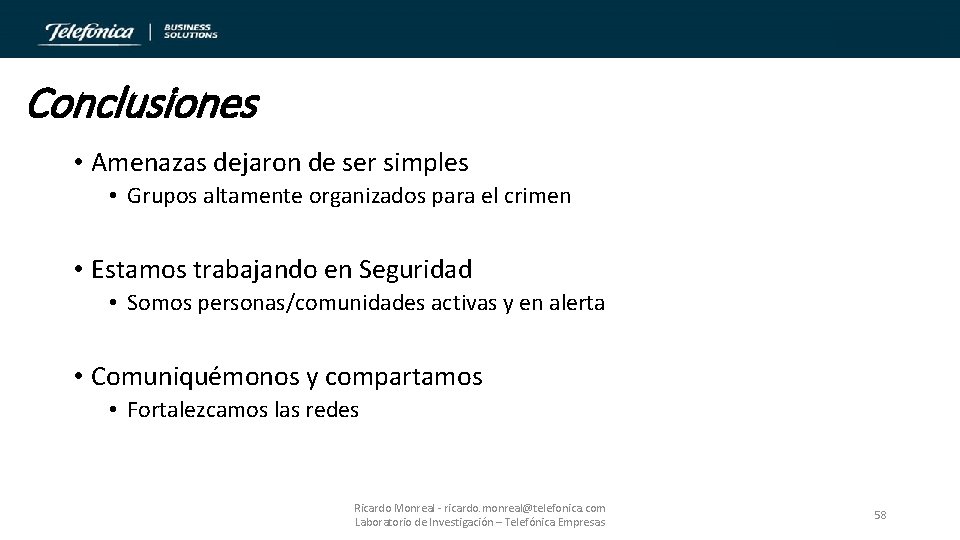 Telefónica | BUSINESS SOLUTIONS

Conclusiones

• Amenazas dejaron de ser simples
  • Grupos altamente organizados para el crimen

• Estamos trabajando en Seguridad
  • Somos personas/comunidades activas y en alerta

• Comuniquémonos y compartamos
  • Fortalezcamos las redes

Ricardo Monreal - ricardo.monreal@telefonica.com
Laboratorio de Investigación – Telefónica Empresas

58